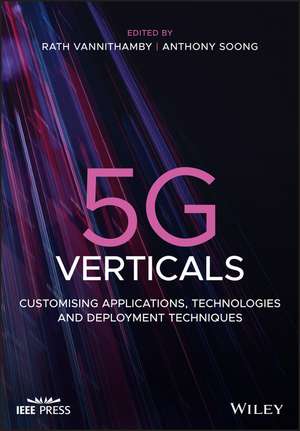 EDITED BY
RATH VANNITHAMBY | ANTHONY SOONG

5G
VERTICALS

CUSTOMISING APPLICATIONS, TECHNOLOGIES AND DEPLOYMENT TECHNIQUES

IEEE PRESS

WILEY